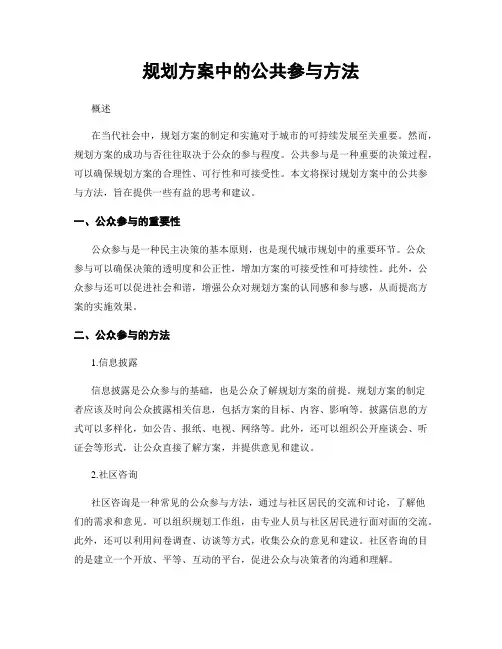 规划方案中的公共参与方法

概述

在当代社会中，规划方案的制定和实施对于城市的可持续发展至关重要。然而，规划方案的成功与否往往取决于公众的参与程度。公共参与是一种重要的决策过程，可以确保规划方案的合理性、可行性和可接受性。本文将探讨规划方案中的公共参与方法，旨在提供一些有益的思考和建议。

一、公众参与的重要性

公众参与是一种民主决策的基本原则，也是现代城市规划中的重要环节。公众参与可以确保决策的透明度和公正性，增加方案的可接受性和可持续性。此外，公众参与还可以促进社会和谐，增强公众对规划方案的认同感和参与感，从而提高方案的实施效果。

二、公众参与的方法

1.信息披露

信息披露是公众参与的基础，也是公众了解规划方案的前提。规划方案的制定者应该及时向公众披露相关信息，包括方案的目标、内容、影响等。披露信息的方式可以多样化，如公告、报纸、电视、网络等。此外，还可以组织公开座谈会、听证会等形式，让公众直接了解方案，并提供意见和建议。

2.社区咨询

社区咨询是一种常见的公众参与方法，通过与社区居民的交流和讨论，了解他们的需求和意见。可以组织规划工作组，由专业人员与社区居民进行面对面的交流。此外，还可以利用问卷调查、访谈等方式，收集公众的意见和建议。社区咨询的目的是建立一个开放、平等、互动的平台，促进公众与决策者的沟通和理解。